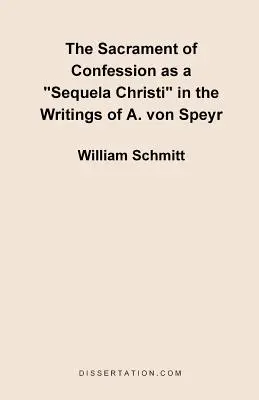 The Sacrament of Confession as a "Sequela Christi" in the Writings of A. von Speyr

William Schmitt

DISSERTATION.COM